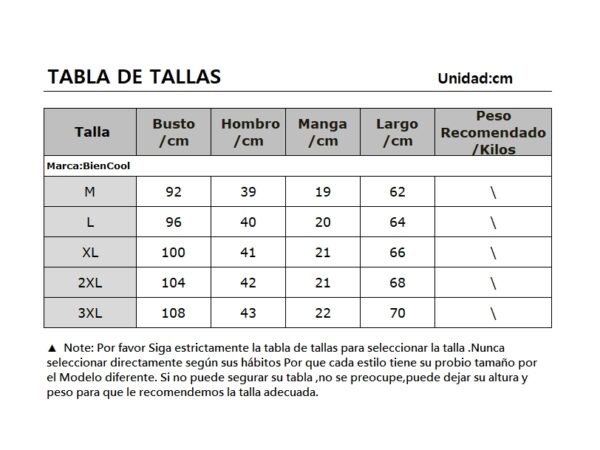 TABLA DE TALLAS

Unidad:cm

| Talla | Busto /cm | Hombro /cm | Manga /cm | Largo /cm | Peso Recomendado /Kilos |
|---|---|---|---|---|---|
| Marca:BienCool | | | | | |
| M | 92 | 39 | 19 | 62 | \ |
| L | 96 | 40 | 20 | 64 | \ |
| XL | 100 | 41 | 21 | 66 | \ |
| 2XL | 104 | 42 | 21 | 68 | \ |
| 3XL | 108 | 43 | 22 | 70 | \ |

▲ Note: Por favor Siga estrictamente la tabla de tallas para seleccionar la talla .Nunca seleccionar directamente según sus hábitos Por que cada estilo tiene su probio tamaño por el Modelo diferente. Si no puede segurar su tabla ,no se preocupe,puede dejar su altura y peso para que le recomendemos la talla adecuada.